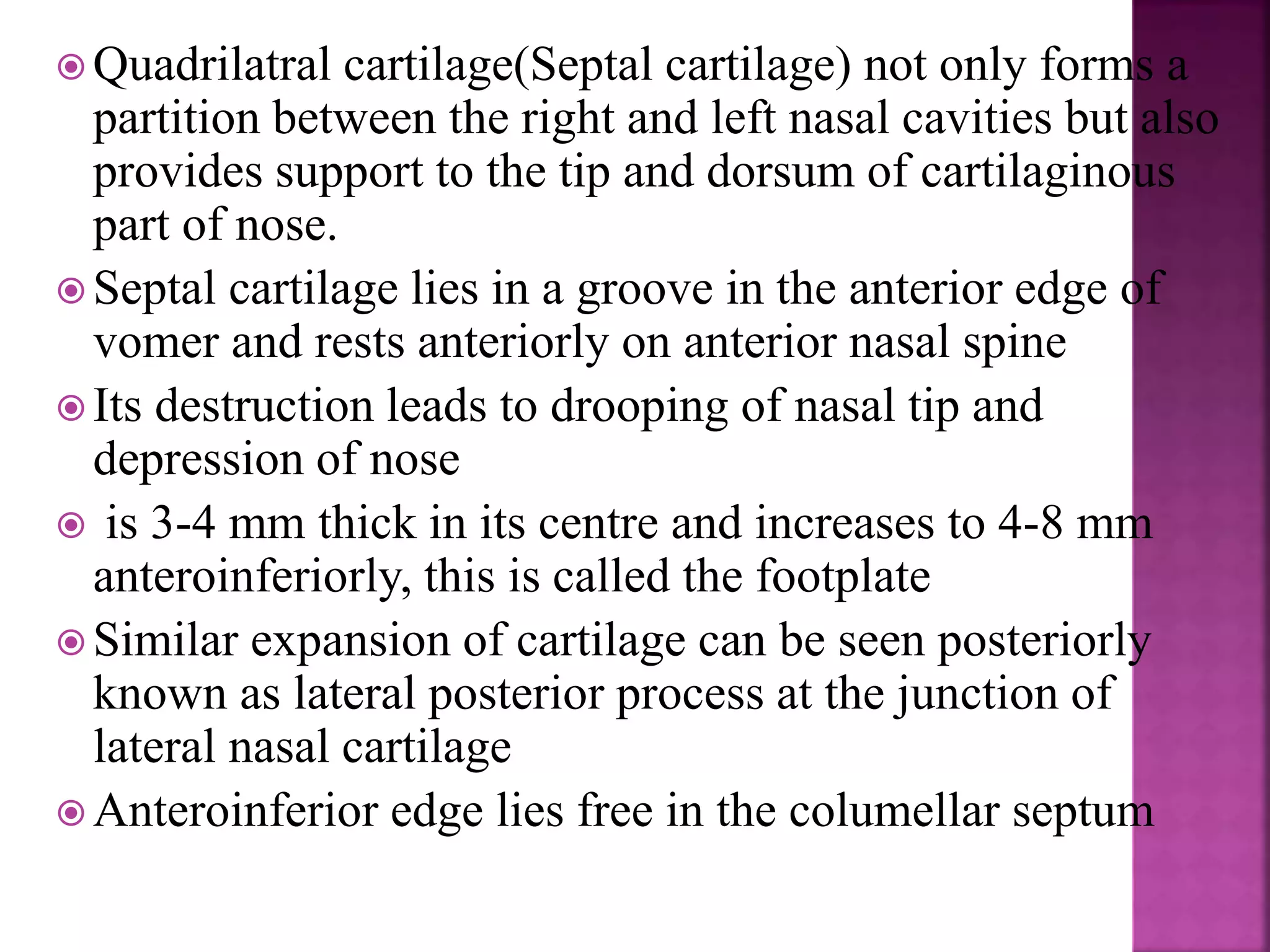 Quadrilatral cartilage(Septal cartilage) not only forms a partition between the right and left nasal cavities but also provides support to the tip and dorsum of cartilaginous part of nose.

Septal cartilage lies in a groove in the anterior edge of vomer and rests anteriorly on anterior nasal spine

Its destruction leads to drooping of nasal tip and depression of nose

is 3-4 mm thick in its centre and increases to 4-8 mm anteroinferiorly, this is called the footplate

Similar expansion of cartilage can be seen posteriorly known as lateral posterior process at the junction of lateral nasal cartilage

Anteroinferior edge lies free in the columellar septum